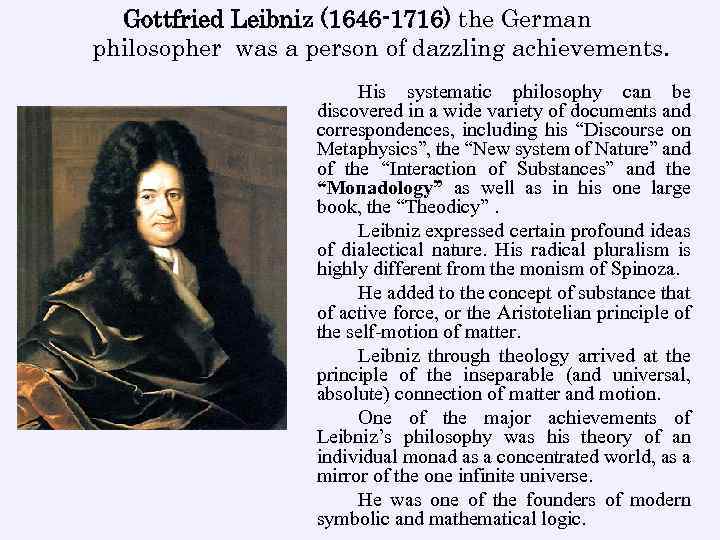 Gottfried Leibniz (1646-1716) the German philosopher was a person of dazzling achievements.

His systematic philosophy can be discovered in a wide variety of documents and correspondences, including his “Discourse on Metaphysics”, the “New system of Nature” and of the “Interaction of Substances” and the “Monadology” as well as in his one large book, the “Theodicy” .

Leibniz expressed certain profound ideas of dialectical nature. His radical pluralism is highly different from the monism of Spinoza.

He added to the concept of substance that of active force, or the Aristotelian principle of the self-motion of matter.

Leibniz through theology arrived at the principle of the inseparable (and universal, absolute) connection of matter and motion.

One of the major achievements of Leibniz’s philosophy was his theory of an individual monad as a concentrated world, as a mirror of the one infinite universe.

He was one of the founders of modern symbolic and mathematical logic.